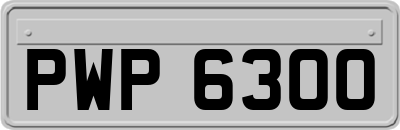 PWP 6300